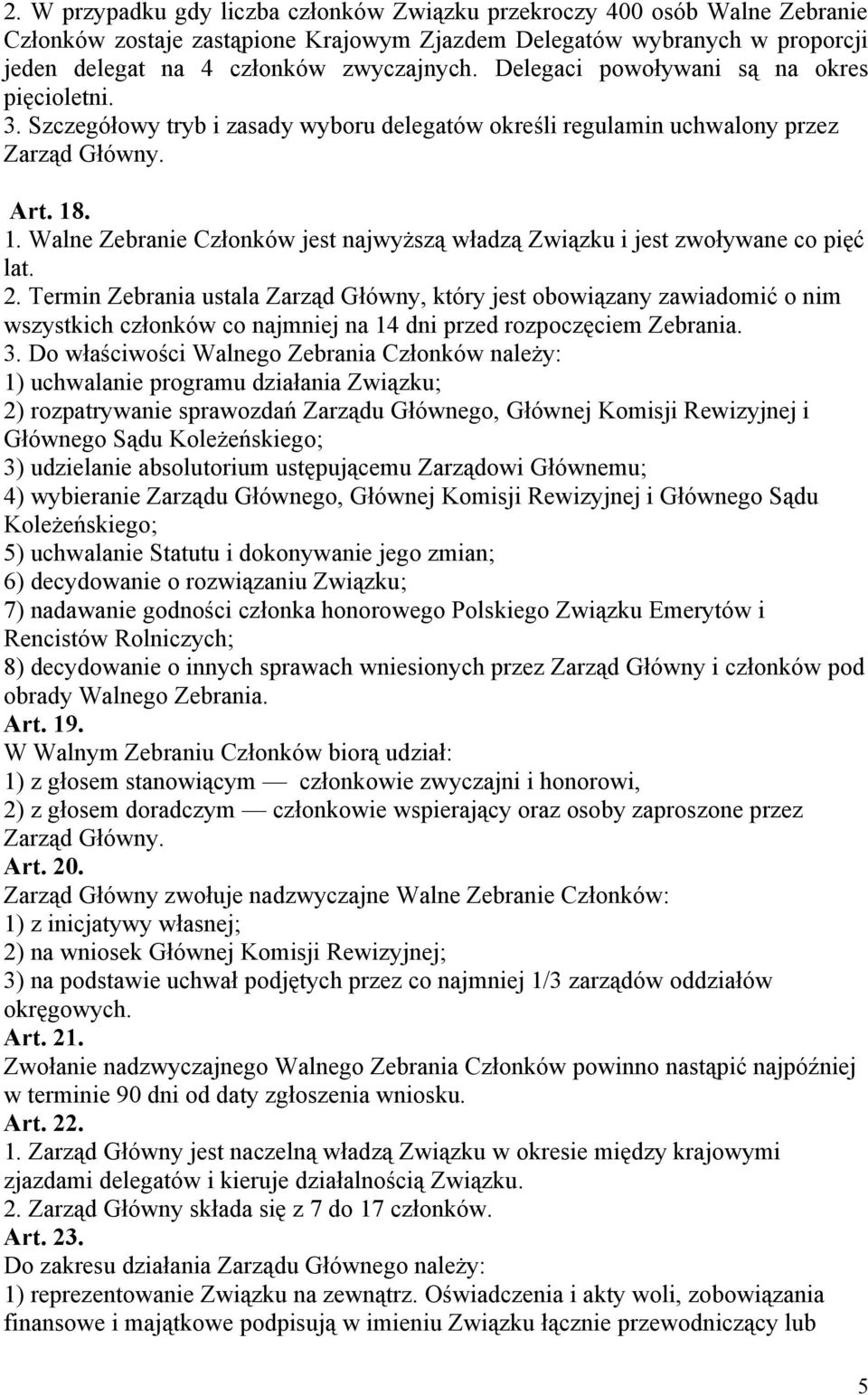 2. W przypadku gdy liczba członków Związku przekroczy 400 osób Walne Zebranie Członków zostaje zastąpione Krajowym Zjazdem Delegatów wybranych w proporcji jeden delegat na 4 członków zwyczajnych. Delegaci powoływani są na okres pięcioletni.
3. Szczegółowy tryb i zasady wyboru delegatów określi regulamin uchwalony przez Zarząd Główny.

Art. 18.
1. Walne Zebranie Członków jest najwyższą władzą Związku i jest zwoływane co pięć lat.
2. Termin Zebrania ustala Zarząd Główny, który jest obowiązany zawiadomić o nim wszystkich członków co najmniej na 14 dni przed rozpoczęciem Zebrania.
3. Do właściwości Walnego Zebrania Członków należy:
1) uchwalanie programu działania Związku;
2) rozpatrywanie sprawozdań Zarządu Głównego, Głównej Komisji Rewizyjnej i Głównego Sądu Koleżeńskiego;
3) udzielanie absolutorium ustępującemu Zarządowi Głównemu;
4) wybieranie Zarządu Głównego, Głównej Komisji Rewizyjnej i Głównego Sądu Koleżeńskiego;
5) uchwalanie Statutu i dokonywanie jego zmian;
6) decydowanie o rozwiązaniu Związku;
7) nadawanie godności członka honorowego Polskiego Związku Emerytów i Rencistów Rolniczych;
8) decydowanie o innych sprawach wniesionych przez Zarząd Główny i członków pod obrady Walnego Zebrania.
Art. 19.
W Walnym Zebraniu Członków biorą udział:
1) z głosem stanowiącym — członkowie zwyczajni i honorowi,
2) z głosem doradczym — członkowie wspierający oraz osoby zaproszone przez Zarząd Główny.
Art. 20.
Zarząd Główny zwołuje nadzwyczajne Walne Zebranie Członków:
1) z inicjatywy własnej;
2) na wniosek Głównej Komisji Rewizyjnej;
3) na podstawie uchwał podjętych przez co najmniej 1/3 zarządów oddziałów okręgowych.
Art. 21.
Zwołanie nadzwyczajnego Walnego Zebrania Członków powinno nastąpić najpóźniej w terminie 90 dni od daty zgłoszenia wniosku.
Art. 22.
1. Zarząd Główny jest naczelną władzą Związku w okresie między krajowymi zjazdami delegatów i kieruje działalnością Związku.
2. Zarząd Główny składa się z 7 do 17 członków.
Art. 23.
Do zakresu działania Zarządu Głównego należy:
1) reprezentowanie Związku na zewnątrz. Oświadczenia i akty woli, zobowiązania finansowe i majątkowe podpisują w imieniu Związku łącznie przewodniczący lub

5